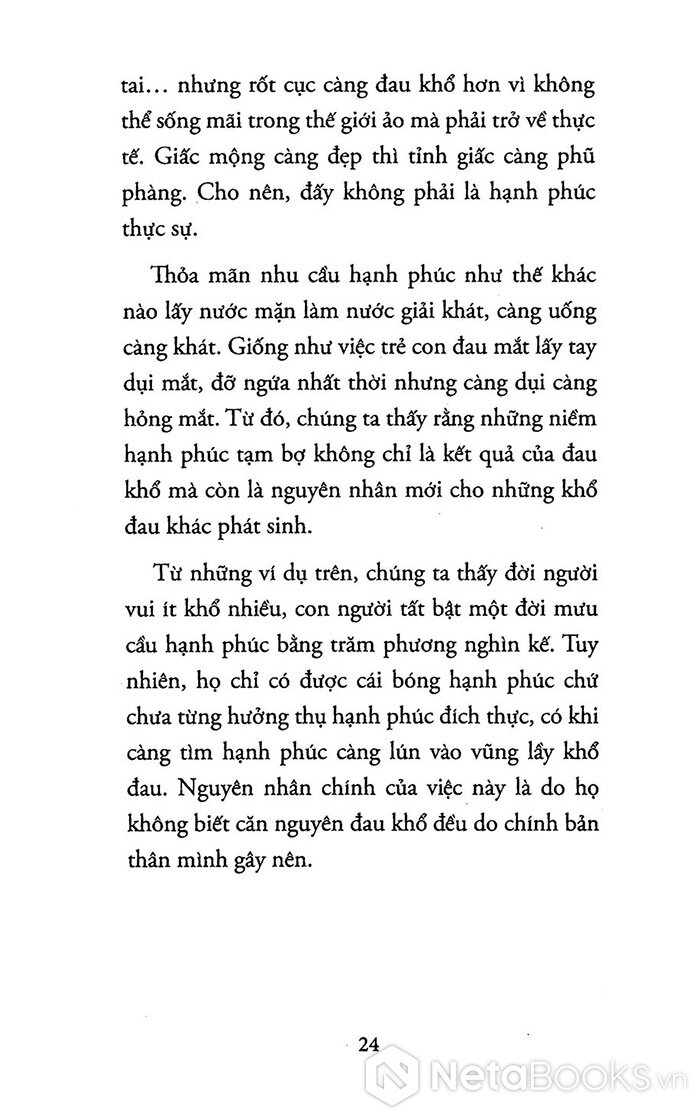 tai... nhưng rốt cục càng đau khổ hơn vì không thể sống mãi trong thế giới ảo mà phải trở về thực tế. Giấc mộng càng đẹp thì tỉnh giấc càng phũ phàng. Cho nên, đấy không phải là hạnh phúc thực sự.

Thỏa mãn nhu cầu hạnh phúc như thế khác nào lấy nước mặn làm nước giải khát, càng uống càng khát. Giống như việc trẻ con đau mắt lấy tay dụi mắt, đỡ ngứa nhất thời nhưng càng dụi càng hỏng mắt. Từ đó, chúng ta thấy rằng những niềm hạnh phúc tạm bợ không chỉ là kết quả của đau khổ mà còn là nguyên nhân mới cho những khổ đau khác phát sinh.

Từ những ví dụ trên, chúng ta thấy đời người vui ít khổ nhiều, con người tất bật một đời mưu cầu hạnh phúc bằng trăm phương nghìn kế. Tuy nhiên, họ chỉ có được cái bóng hạnh phúc chứ chưa từng hưởng thụ hạnh phúc đích thực, có khi càng tìm hạnh phúc càng lún vào vũng lầy khổ đau. Nguyên nhân chính của việc này là do họ không biết căn nguyên đau khổ đều do chính bản thân mình gây nên.

24

NetaBooks.vn